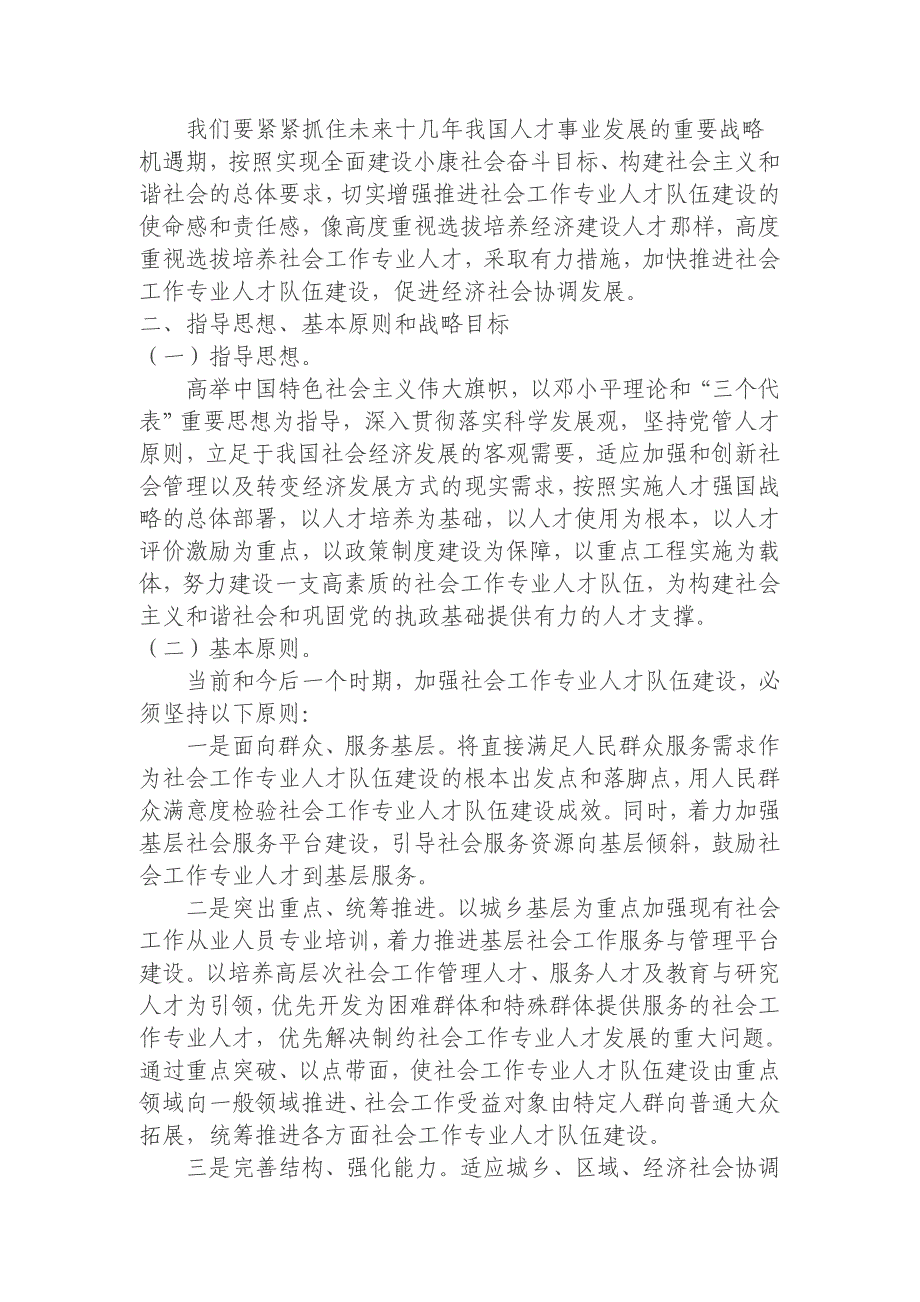 我们要紧紧抓住未来十几年我国人才事业发展的重要战略机遇期，按照实现全面建设小康社会奋斗目标、构建社会主义和谐社会的总体要求，切实增强推进社会工作专业人才队伍建设的使命感和责任感，像高度重视选拔培养经济建设人才那样，高度重视选拔培养社会工作专业人才，采取有力措施，加快推进社会工作专业人才队伍建设，促进经济社会协调发展。

二、指导思想、基本原则和战略目标

（一）指导思想。

高举中国特色社会主义伟大旗帜，以邓小平理论和“三个代表”重要思想为指导，深入贯彻落实科学发展观，坚持党管人才原则，立足于我国社会经济发展的客观需要，适应加强和创新社会管理以及转变经济发展方式的现实需求，按照实施人才强国战略的总体部署，以人才培养为基础，以人才使用为根本，以人才评价激励为重点，以政策制度建设为保障，以重点工程实施为载体，努力建设一支高素质的社会工作专业人才队伍，为构建社会主义和谐社会和巩固党的执政基础提供有力的人才支撑。

（二）基本原则。

当前和今后一个时期，加强社会工作专业人才队伍建设，必须坚持以下原则：

一是面向群众、服务基层。将直接满足人民群众服务需求作为社会工作专业人才队伍建设的根本出发点和落脚点，用人民群众满意度检验社会工作专业人才队伍建设成效。同时，着力加强基层社会服务平台建设，引导社会服务资源向基层倾斜，鼓励社会工作专业人才到基层服务。

二是突出重点、统筹推进。以城乡基层为重点加强现有社会工作从业人员专业培训，着力推进基层社会工作服务与管理平台建设。以培养高层次社会工作管理人才、服务人才及教育与研究人才为引领，优先开发为困难群体和特殊群体提供服务的社会工作专业人才，优先解决制约社会工作专业人才发展的重大问题。通过重点突破、以点带面，使社会工作专业人才队伍建设由重点领域向一般领域推进、社会工作受益对象由特定人群向普通大众拓展，统筹推进各方面社会工作专业人才队伍建设。

三是完善结构、强化能力。适应城乡、区域、经济社会协调